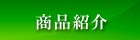 商品紹介